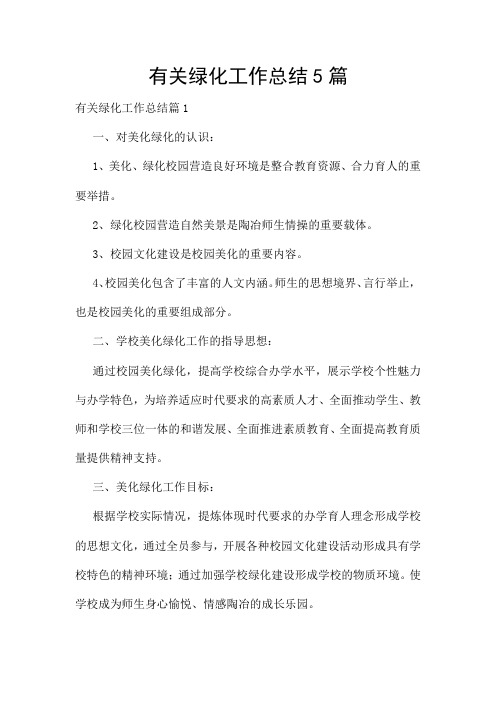 有关绿化工作总结5篇

有关绿化工作总结篇1

一、对美化绿化的认识：

1、美化、绿化校园营造良好环境是整合教育资源、合力育人的重要举措。

2、绿化校园营造自然美景是陶冶师生情操的重要载体。

3、校园文化建设是校园美化的重要内容。

4、校园美化包含了丰富的人文内涵。师生的思想境界、言行举止，也是校园美化的重要组成部分。

二、学校美化绿化工作的指导思想：

通过校园美化绿化，提高学校综合办学水平，展示学校个性魅力与办学特色，为培养适应时代要求的高素质人才、全面推动学生、教师和学校三位一体的和谐发展、全面推进素质教育、全面提高教育质量提供精神支持。

三、美化绿化工作目标：

根据学校实际情况，提炼体现时代要求的办学育人理念形成学校的思想文化，通过全员参与，开展各种校园文化建设活动形成具有学校特色的精神环境；通过加强学校绿化建设形成学校的物质环境。使学校成为师生身心愉悦、情感陶冶的成长乐园。